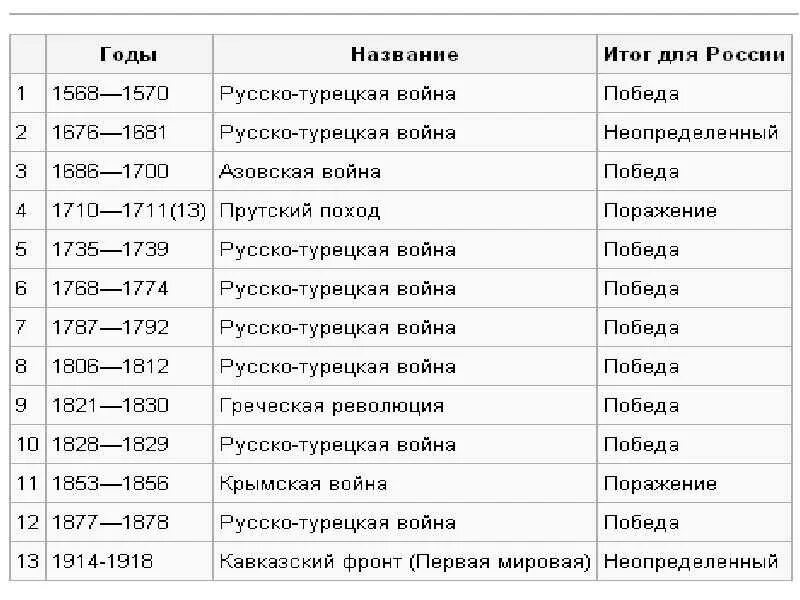 | | Годы | Название | Итог для России |
|---|---|---|---|
| 1 | 1568—1570 | Русско-турецкая война | Победа |
| 2 | 1676—1681 | Русско-турецкая война | Неопределенный |
| 3 | 1686—1700 | Азовская война | Победа |
| 4 | 1710—1711(13) | Прутский поход | Поражение |
| 5 | 1735—1739 | Русско-турецкая война | Победа |
| 6 | 1768—1774 | Русско-турецкая война | Победа |
| 7 | 1787—1792 | Русско-турецкая война | Победа |
| 8 | 1806—1812 | Русско-турецкая война | Победа |
| 9 | 1821—1830 | Греческая революция | Победа |
| 10 | 1828—1829 | Русско-турецкая война | Победа |
| 11 | 1853—1856 | Крымская война | Поражение |
| 12 | 1877—1878 | Русско-турецкая война | Победа |
| 13 | 1914-1918 | Кавказский фронт (Первая мировая) | Неопределенный |